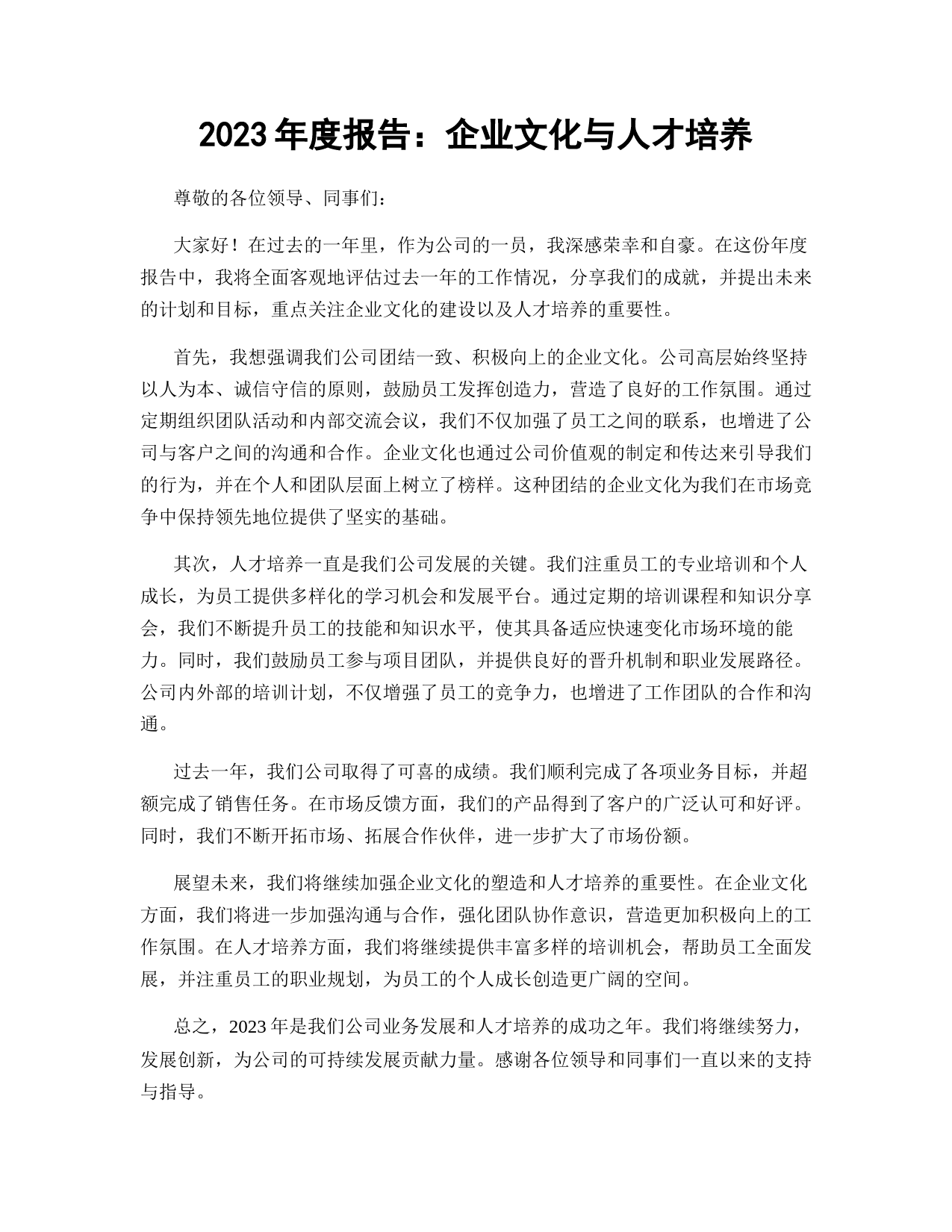 2023 年度报告：企业文化与人才培养

尊敬的各位领导、同事们：

大家好！在过去的一年里，作为公司的一员，我深感荣幸和自豪。在这份年度报告中，我将全面客观地评估过去一年的工作情况，分享我们的成就，并提出未来的计划和目标，重点关注企业文化的建设以及人才培养的重要性。

首先，我想强调我们公司团结一致、积极向上的企业文化。公司高层始终坚持以人为本、诚信守信的原则，鼓励员工发挥创造力，营造了良好的工作氛围。通过定期组织团队活动和内部交流会议，我们不仅加强了员工之间的联系，也增进了公司与客户之间的沟通和合作。企业文化也通过公司价值观的制定和传达来引导我们的行为，并在个人和团队层面上树立了榜样。这种团结的企业文化为我们在市场竞争中保持领先地位提供了坚实的基础。

其次，人才培养一直是我们公司发展的关键。我们注重员工的专业培训和个人成长，为员工提供多样化的学习机会和发展平台。通过定期的培训课程和知识分享会，我们不断提升员工的技能和知识水平，使其具备适应快速变化市场环境的能力。同时，我们鼓励员工参与项目团队，并提供良好的晋升机制和职业发展路径。公司内外部的培训计划，不仅增强了员工的竞争力，也增进了工作团队的合作和沟通。

过去一年，我们公司取得了可喜的成绩。我们顺利完成了各项业务目标，并超额完成了销售任务。在市场反馈方面，我们的产品得到了客户的广泛认可和好评。同时，我们不断开拓市场、拓展合作伙伴，进一步扩大了市场份额。

展望未来，我们将继续加强企业文化的塑造和人才培养的重要性。在企业文化方面，我们将进一步加强沟通与合作，强化团队协作意识，营造更加积极向上的工作氛围。在人才培养方面，我们将继续提供丰富多样的培训机会，帮助员工全面发展，并注重员工的职业规划，为员工的个人成长创造更广阔的空间。

总之，2023 年是我们公司业务发展和人才培养的成功之年。我们将继续努力，发展创新，为公司的可持续发展贡献力量。感谢各位领导和同事们一直以来的支持与指导。